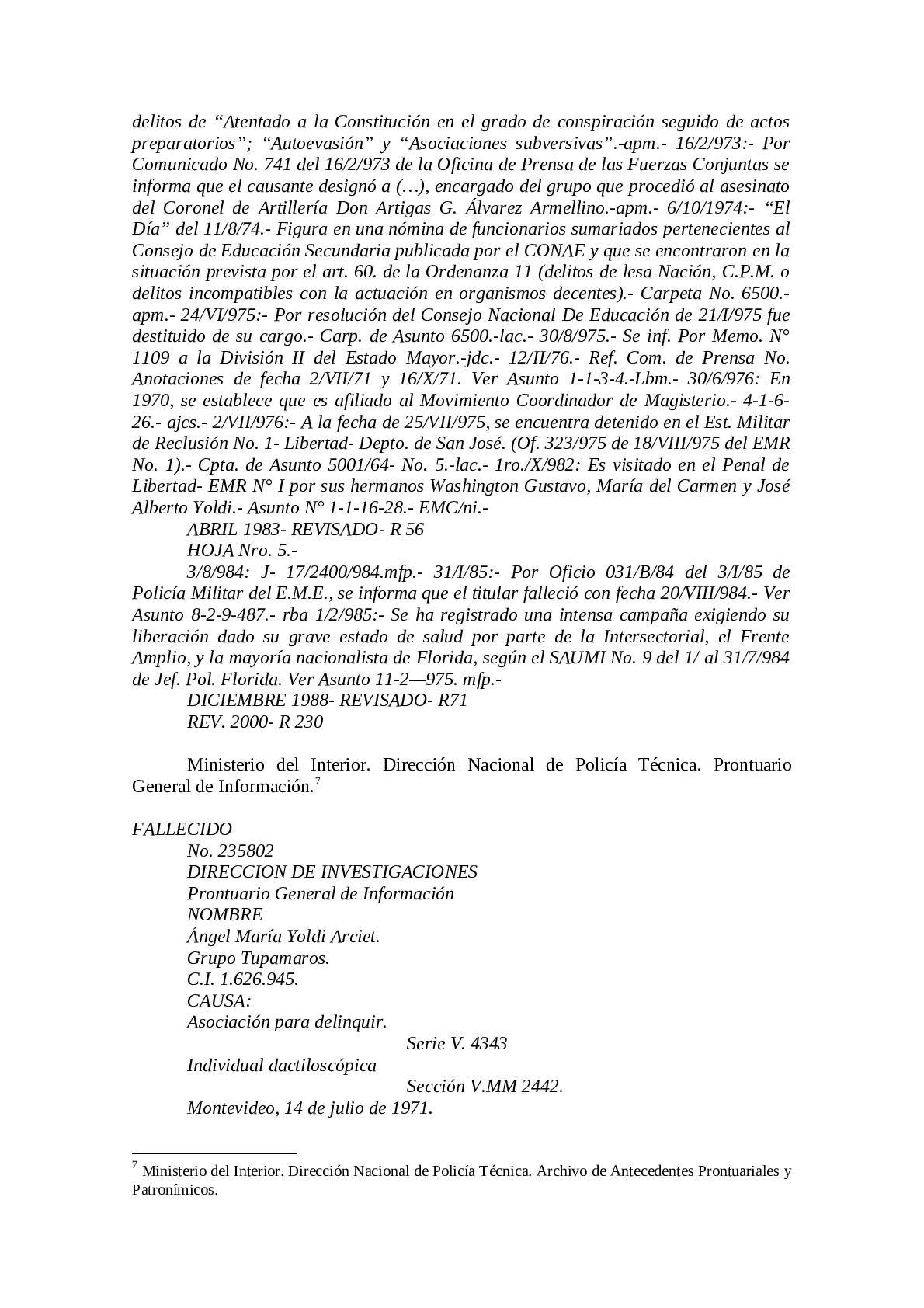 delitos de “Atentado a la Constitución en el grado de conspiración seguido de actos preparatorios”; “Autoevasión” y “Asociaciones subversivas”.-apm.- 16/2/973:- Por Comunicado No. 741 del 16/2/973 de la Oficina de Prensa de las Fuerzas Conjuntas se informa que el causante designó a (…), encargado del grupo que procedió al asesinato del Coronel de Artillería Don Artigas G. Álvarez Armellino.-apm.- 6/10/1974:- “El Día” del 11/8/74.- Figura en una nómina de funcionarios sumariados pertenecientes al Consejo de Educación Secundaria publicada por el CONAE y que se encontraron en la situación prevista por el art. 60. de la Ordenanza 11 (delitos de lesa Nación, C.P.M. o delitos incompatibles con la actuación en organismos decentes).- Carpeta No. 6500.- apm.- 24/VI/975:- Por resolución del Consejo Nacional De Educación de 21/I/975 fue destituido de su cargo.- Carp. de Asunto 6500.-lac.- 30/8/975.- Se inf. Por Memo. N° 1109 a la División II del Estado Mayor.-jdc.- 12/II/76.- Ref. Com. de Prensa No. Anotaciones de fecha 2/VII/71 y 16/X/71. Ver Asunto 1-1-3-4.-Lbm.- 30/6/976: En 1970, se establece que es afiliado al Movimiento Coordinador de Magisterio.- 4-1-6-26.- ajcs.- 2/VII/976:- A la fecha de 25/VII/975, se encuentra detenido en el Est. Militar de Reclusión No. 1- Libertad- Depto. de San José. (Of. 323/975 de 18/VIII/975 del EMR No. 1).- Cpta. de Asunto 5001/64- No. 5.-lac.- 1ro./X/982: Es visitado en el Penal de Libertad- EMR N° I por sus hermanos Washington Gustavo, María del Carmen y José Alberto Yoldi.- Asunto N° 1-1-16-28.- EMC/ni.-
ABRIL 1983- REVISADO- R 56
HOJA Nro. 5.-
3/8/984: J- 17/2400/984.mfp.- 31/I/85:- Por Oficio 031/B/84 del 3/I/85 de Policía Militar del E.M.E., se informa que el titular falleció con fecha 20/VIII/984.- Ver Asunto 8-2-9-487.- rba 1/2/985:- Se ha registrado una intensa campaña exigiendo su liberación dado su grave estado de salud por parte de la Intersectorial, el Frente Amplio, y la mayoría nacionalista de Florida, según el SAUMI No. 9 del 1/ al 31/7/984 de Jef. Pol. Florida. Ver Asunto 11-2—975. mfp.-
DICIEMBRE 1988- REVISADO- R71
REV. 2000- R 230

Ministerio del Interior. Dirección Nacional de Policía Técnica. Prontuario General de Información.$^7$

FALLECIDO
No. 235802
DIRECCION DE INVESTIGACIONES
Prontuario General de Información
NOMBRE
Ángel María Yoldi Arciet.
Grupo Tupamaros.
C.I. 1.626.945.
CAUSA:
Asociación para delinquir.
Serie V. 4343
Individual dactiloscópica
Sección V.MM 2442.
Montevideo, 14 de julio de 1971.

$^7$ Ministerio del Interior. Dirección Nacional de Policía Técnica. Archivo de Antecedentes Prontuariales y Patronímicos.